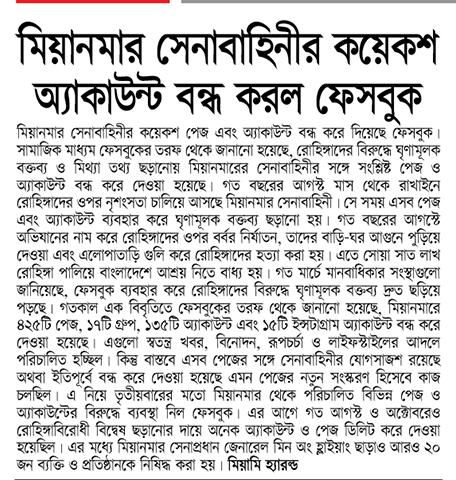 মিয়ানমার সেনাবাহিনীর কয়েকশ অ্যাকাউন্ট বন্ধ করল ফেসবুক

মিয়ানমার সেনাবাহিনীর কয়েকশ পেজ এবং অ্যাকাউন্ট বন্ধ করে দিয়েছে ফেসবুক। সামাজিক মাধ্যম ফেসবুকের তরফ থেকে জানানো হয়েছে, রোহিঙ্গাদের বিরুদ্ধে ঘৃণামূলক বক্তব্য ও মিথ্যা তথ্য ছড়ানোয় মিয়ানমারের সেনাবাহিনীর সঙ্গে সংশ্লিষ্ট পেজ ও অ্যাকাউন্ট বন্ধ করে দেওয়া হয়েছে। গত বছরের আগস্ট মাস থেকে রাখাইনে রোহিঙ্গাদের ওপর নৃশংসতা চালিয়ে আসছে মিয়ানমার সেনাবাহিনী। সে সময় এসব পেজ এবং অ্যাকাউন্ট ব্যবহার করে ঘৃণামূলক বক্তব্য ছড়ানো হয়। গত বছরের আগস্টে অভিযানের নাম করে রোহিঙ্গাদের ওপর বর্বর নির্যাতন, তাদের বাড়ি-ঘর আগুনে পুড়িয়ে দেওয়া এবং এলোপাতাড়ি গুলি করে রোহিঙ্গাদের হত্যা করা হয়। এতে সোয়া সাত লাখ রোহিঙ্গা পালিয়ে বাংলাদেশে আশ্রয় নিতে বাধ্য হয়। গত মার্চে মানবাধিকার সংস্থাগুলো জানিয়েছে, ফেসবুক ব্যবহার করে রোহিঙ্গাদের বিরুদ্ধে ঘৃণামূলক বক্তব্য দ্রুত ছড়িয়ে পড়ছে। গতকাল এক বিবৃতিতে ফেসবুকের তরফ থেকে জানানো হয়েছে, মিয়ানমারে ৪২৫টি পেজ, ১৭টি গ্রুপ, ১৩৫টি অ্যাকাউন্ট এবং ১৫টি ইন্সটাগ্রাম অ্যাকাউন্ট বন্ধ করে দেওয়া হয়েছে। এগুলো স্বতন্ত্র খবর, বিনোদন, রূপচর্চা ও লাইফস্টাইলের আদলে পরিচালিত হচ্ছিল। কিন্তু বাস্তবে এসব পেজের সঙ্গে সেনাবাহিনীর যোগসাজশ রয়েছে অথবা ইতিপূর্বে বন্ধ করে দেওয়া হয়েছে এমন পেজের নতুন সংস্করণ হিসেবে কাজ চলছিল। এ নিয়ে তৃতীয়বারের মতো মিয়ানমার থেকে পরিচালিত বিভিন্ন পেজ ও অ্যাকাউন্টের বিরুদ্ধে ব্যবস্থা নিল ফেসবুক। এর আগে গত আগস্ট ও অক্টোবরেও রোহিঙ্গাবিরোধী বিদ্বেষ ছড়ানোর দায়ে অনেক অ্যাকাউন্ট ও পেজ ডিলিট করে দেওয়া হয়েছিল। এর মধ্যে মিয়ানমার সেনাপ্রধান জেনারেল মিন অং হ্লাইয়াং ছাড়াও আরও ২০ জন ব্যক্তি ও প্রতিষ্ঠানকে নিষিদ্ধ করা হয়। মিয়ামি হ্যারল্ড